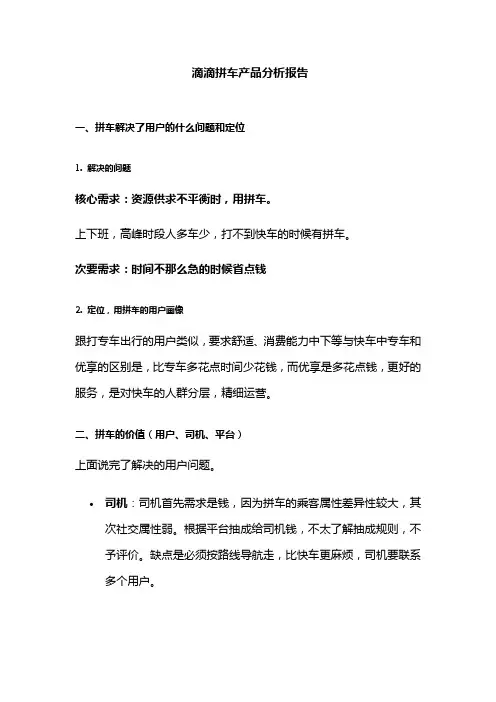 滴滴拼车产品分析报告

一、拼车解决了用户的什么问题和定位

1. 解决的问题

核心需求：资源供求不平衡时，用拼车。

上下班，高峰时段人多车少，打不到快车的时候有拼车。

次要需求：时间不那么急的时候省点钱

2. 定位，用拼车的用户画像

跟打专车出行的用户类似，要求舒适、消费能力中下等与快车中专车和优享的区别是，比专车多花点时间少花钱，而优享是多花点钱，更好的服务，是对快车的人群分层，精细运营。

二、拼车的价值（用户、司机、平台）

上面说完了解决的用户问题。

• 司机：司机首先需求是钱，因为拼车的乘客属性差异性较大，其次社交属性弱。根据平台抽成给司机钱，不太了解抽成规则，不予评价。缺点是必须按路线导航走，比快车更麻烦，司机要联系多个用户。